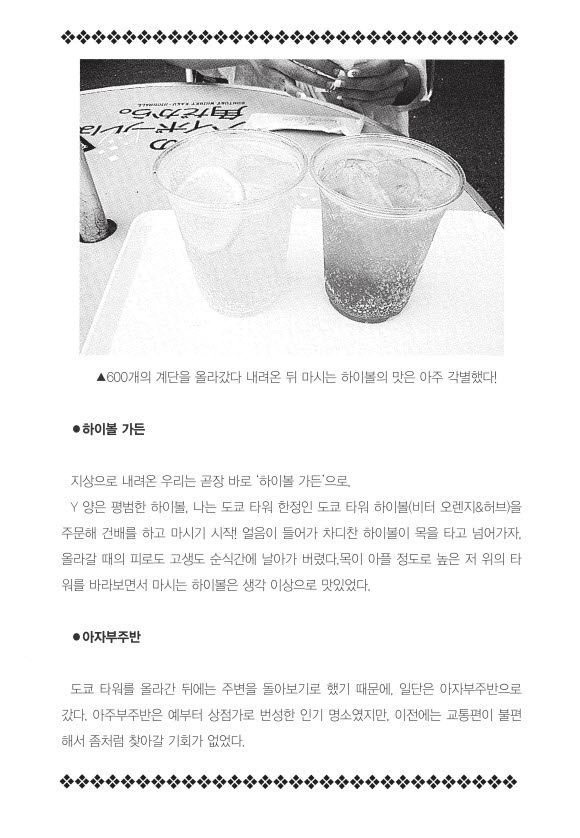 ▲600개의 계단을 올라갔다 내려온 뒤 마시는 하이볼의 맛은 아주 각별했다!

●하이볼 가든

지상으로 내려온 우리는 곧장 바로 '하이볼 가든'으로.

Y 양은 평범한 하이볼, 나는 도쿄 타워 한정인 도쿄 타워 하이볼(비터 오렌지&허브)을 주문해 건배를 하고 마시기 시작! 얼음이 들어가 차디찬 하이볼이 목을 타고 넘어가자, 올라갈 때의 피로도 고생도 순식간에 날아가 버렸다.목이 아플 정도로 높은 저 위의 타워를 바라보면서 마시는 하이볼은 생각 이상으로 맛있었다.

●아자부주반

도쿄 타워를 올라간 뒤에는 주변을 돌아보기로 했기 때문에, 일단은 아자부주반으로 갔다. 아주부주반은 예부터 상점가로 번성한 인기 명소였지만, 이전에는 교통편이 불편해서 좀처럼 찾아갈 기회가 없었다.